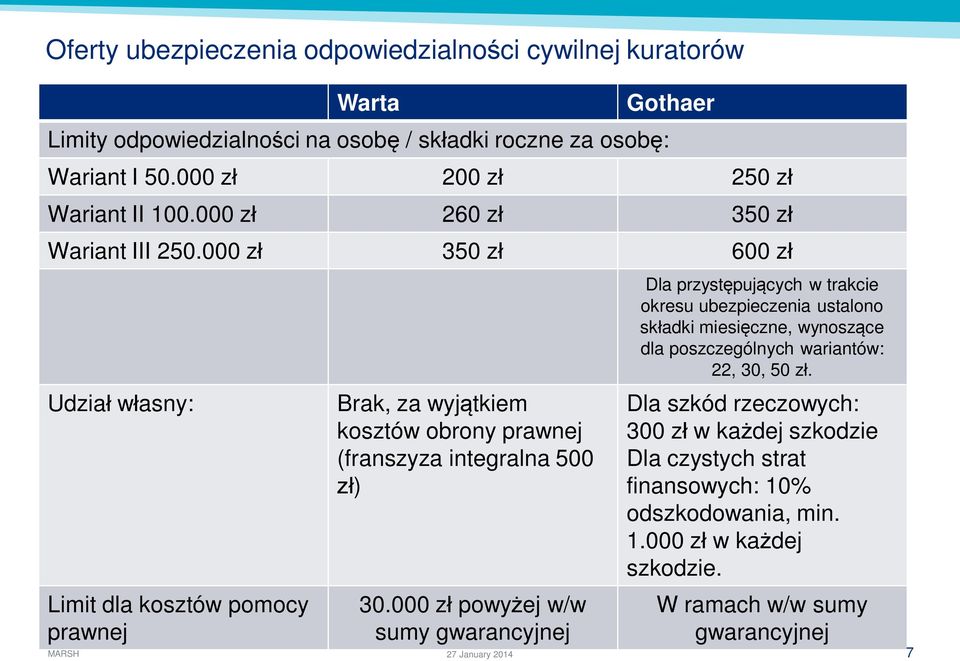 Oferty ubezpieczenia odpowiedzialności cywilnej kuratorów

| | Warta | Gothaer |
|---|---|---|
| Limity odpowiedzialności na osobę / składki roczne za osobę: | | |
| Wariant I 50.000 zł | 200 zł | 250 zł |
| Wariant II 100.000 zł | 260 zł | 350 zł |
| Wariant III 250.000 zł | 350 zł | 600 zł |
| | | Dla przystępujących w trakcie okresu ubezpieczenia ustalono składki miesięczne, wynoszące dla poszczególnych wariantów: 22, 30, 50 zł. |
| Udział własny: | Brak, za wyjątkiem kosztów obrony prawnej (franszyza integralna 500 zł) | Dla szkód rzeczowych: 300 zł w każdej szkodzie Dla czystych strat finansowych: 10% odszkodowania, min. 1.000 zł w każdej szkodzie. |
| Limit dla kosztów pomocy prawnej | 30.000 zł powyżej w/w sumy gwarancyjnej | W ramach w/w sumy gwarancyjnej |

MARSH 27 January 2014 7